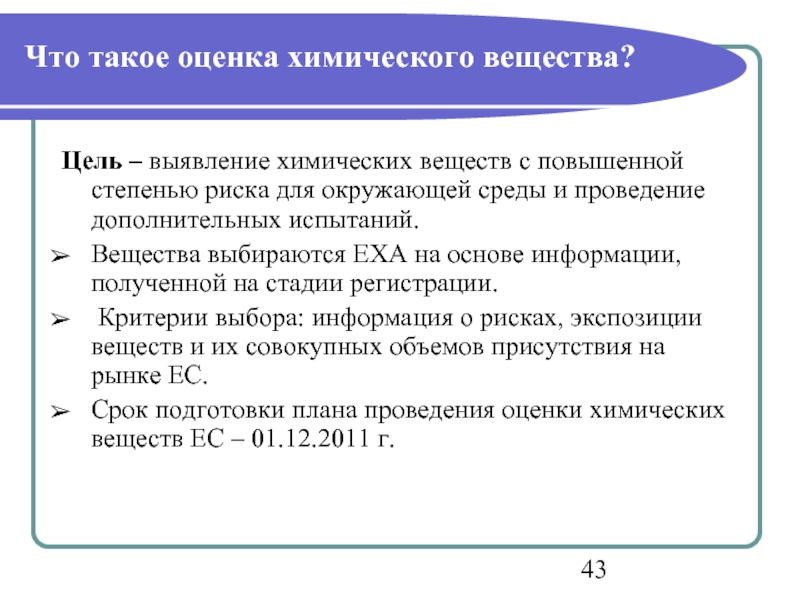 Что такое оценка химического вещества?

Цель – выявление химических веществ с повышенной степенью риска для окружающей среды и проведение дополнительных испытаний.

➢ Вещества выбираются ЕХА на основе информации, полученной на стадии регистрации.

➢ Критерии выбора: информация о рисках, экспозиции веществ и их совокупных объемов присутствия на рынке ЕС.

➢ Срок подготовки плана проведения оценки химических веществ ЕС – 01.12.2011 г.

43